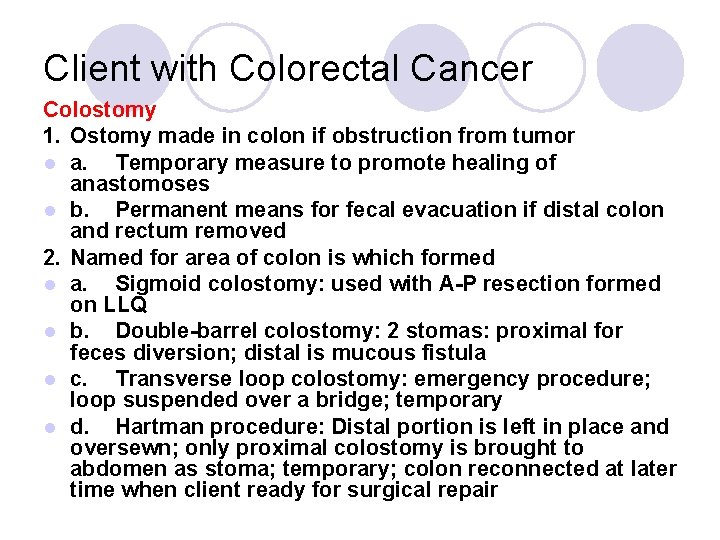 Client with Colorectal Cancer

Colostomy

1. Ostomy made in colon if obstruction from tumor

- a. Temporary measure to promote healing of anastomoses
- b. Permanent means for fecal evacuation if distal colon and rectum removed

2. Named for area of colon is which formed

- a. Sigmoid colostomy: used with A-P resection formed on LLQ
- b. Double-barrel colostomy: 2 stomas: proximal for feces diversion; distal is mucous fistula
- c. Transverse loop colostomy: emergency procedure; loop suspended over a bridge; temporary
- d. Hartman procedure: Distal portion is left in place and oversewn; only proximal colostomy is brought to abdomen as stoma; temporary; colon reconnected at later time when client ready for surgical repair